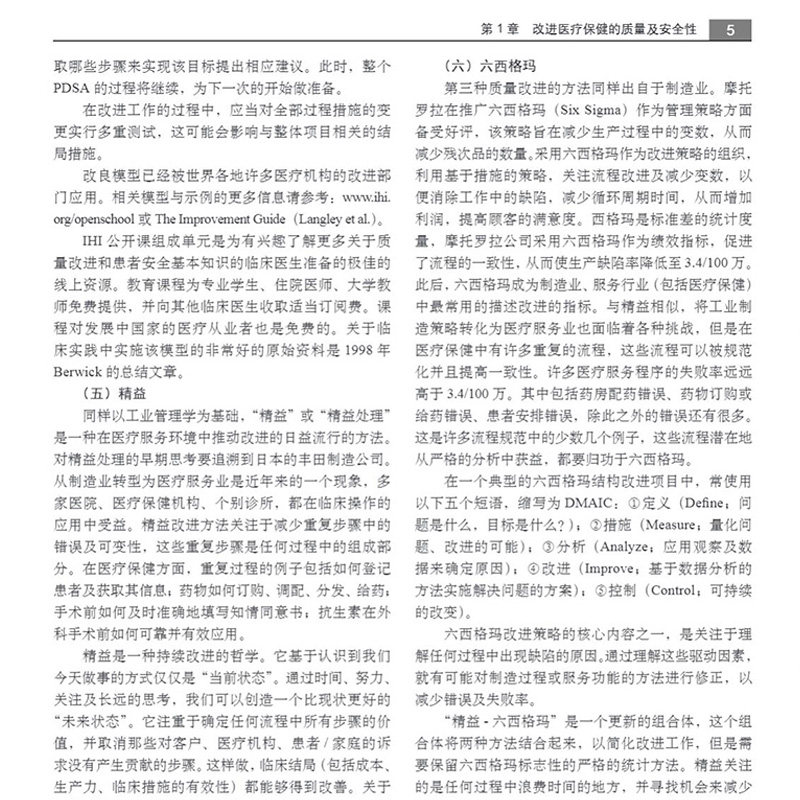 第 1 章　改进医疗保健的质量及安全性　5

取哪些步骤来实现该目标提出相应建议。此时，整个 PDSA 的过程将继续，为下一次的开始做准备。

在改进工作的过程中，应当对全部过程措施的变更实行多重测试，这可能会影响与整体项目相关的结局措施。

改良模型已经被世界各地许多医疗机构的改进部门应用。相关模型与示例的更多信息请参考：www.ihi.org/openschool 或 The Improvement Guide（Langley et al.）。

IHI 公开课组成单元是为有兴趣了解更多关于质量改进和患者安全基本知识的临床医生准备的极佳的线上资源。教育课程为专业学生、住院医师、大学教师免费提供，并向其他临床医生收取适当订阅费。课程对发展中国家的医疗从业者也是免费的。关于临床实践中实施该模型的非常好的原始资料是 1998 年 Berwick 的总结文章。

（五）精益

同样以工业管理学为基础，“精益”或“精益处理”是一种在医疗服务环境中推动改进的日益流行的方法。对精益处理的早期思考要追溯到日本的丰田制造公司。从制造业转型为医疗服务业是近年来的一个现象，多家医院、医疗保健机构、个别诊所，都在临床操作的应用中受益。精益改进方法关注于减少重复步骤中的错误及可变性，这些重复步骤是任何过程中的组成部分。在医疗保健方面，重复过程的例子包括如何登记患者及获取其信息；药物如何订购、调配、分发、给药；手术前如何及时准确地填写知情同意书；抗生素在外科手术前如何可靠并有效应用。

精益是一种持续改进的哲学。它基于认识到我们今天做事的方式仅仅是“当前状态”。通过时间、努力、关注及长远的思考，我们可以创造一个比现状更好的“未来状态”。它注重于确定任何流程中所有步骤的价值，并取消那些对客户、医疗机构、患者 / 家庭的诉求没有产生贡献的步骤。这样做，临床结局（包括成本、生产力、临床措施的有效性）都能够得到改善。关于

（六）六西格玛

第三种质量改进的方法同样出自于制造业。摩托罗拉在推广六西格玛（Six Sigma）作为管理策略方面备受好评，该策略旨在减少生产过程中的变数，从而减少残次品的数量。采用六西格玛作为改进策略的组织，利用基于措施的策略，关注流程改进及减少变数，以便消除工作中的缺陷，减少循环周期时间，从而增加利润，提高顾客的满意度。西格玛是标准差的统计度量，摩托罗拉公司采用六西格玛作为绩效指标，促进了流程的一致性，从而使生产缺陷率降低至 3.4/100 万。此后，六西格玛成为制造业、服务行业（包括医疗保健）中最常用的描述改进的指标。与精益相似，将工业制造策略转化为医疗服务业也面临着各种挑战，但是在医疗保健中有许多重复的流程，这些流程可以被规范化并且提高一致性。许多医疗服务程序的失败率远远高于 3.4/100 万。其中包括药房配药错误、药物订购或给药错误、患者安排错误，除此之外的错误还有很多。这是许多流程规范中的少数几个例子，这些流程潜在地从严格的分析中获益，都要归功于六西格玛。

在一个典型的六西格玛结构改进项目中，常使用以下五个短语，缩写为 DMAIC：①定义（Define：问题是什么，目标是什么？）；②措施（Measure：量化问题、改进的可能）；③分析（Analyze：应用观察及数据来确定原因）；④改进（Improve：基于数据分析的方法实施解决问题的方案）；⑤控制（Control：可持续的改变）。

六西格玛改进策略的核心内容之一，是关注于理解任何过程中出现缺陷的原因。通过理解这些驱动因素，就有可能对制造过程或服务功能的方法进行修正，以减少错误及失败率。

“精益 - 六西格玛”是一个更新的组合体，这个组合体将两种方法结合起来，以简化改进工作，但是需要保留六西格玛标志性的严格的统计方法。精益关注的是任何过程中浪费时间的地方，并寻找机会来减少